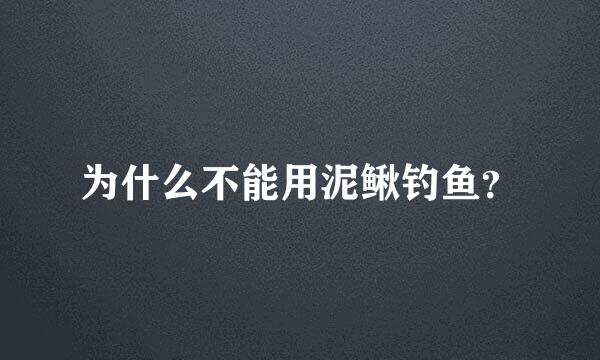 为什么不能用泥鳅钓鱼？